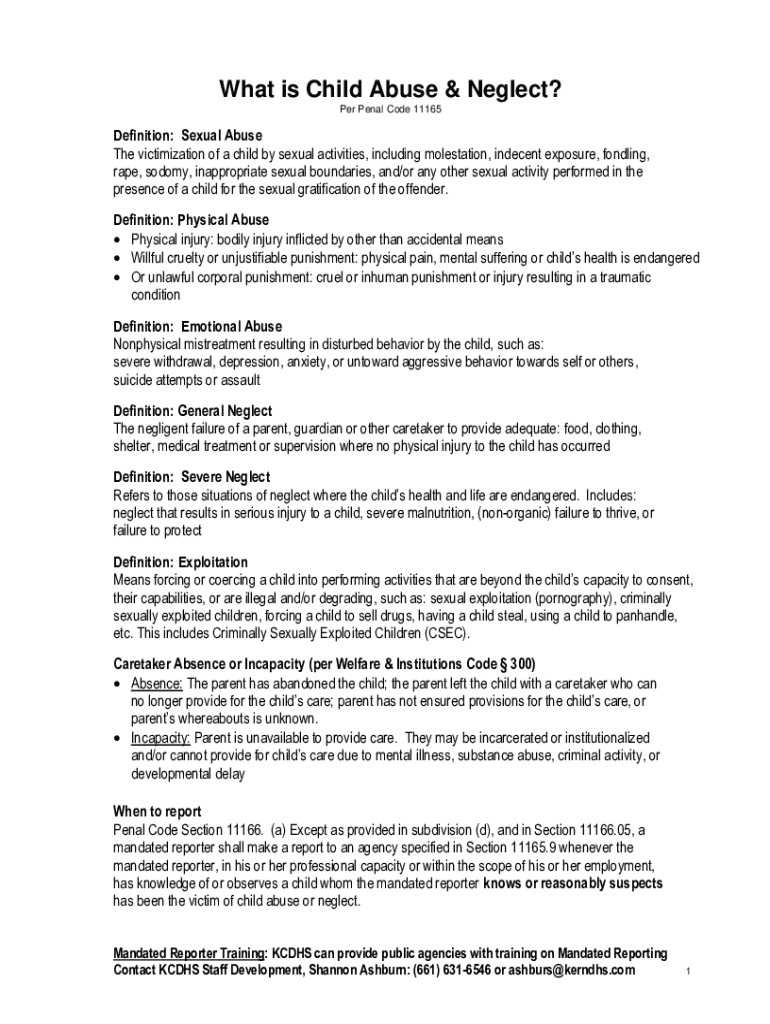 What is Child Abuse & Neglect?

Per Penal Code 11165

Definition: Sexual Abuse
The victimization of a child by sexual activities, including molestation, indecent exposure, fondling, rape, sodomy, inappropriate sexual boundaries, and/or any other sexual activity performed in the presence of a child for the sexual gratification of the offender.

Definition: Physical Abuse
• Physical injury: bodily injury inflicted by other than accidental means
• Willful cruelty or unjustifiable punishment: physical pain, mental suffering or child's health is endangered
• Or unlawful corporal punishment: cruel or inhuman punishment or injury resulting in a traumatic condition

Definition: Emotional Abuse
Nonphysical mistreatment resulting in disturbed behavior by the child, such as:
severe withdrawal, depression, anxiety, or untoward aggressive behavior towards self or others, suicide attempts or assault

Definition: General Neglect
The negligent failure of a parent, guardian or other caretaker to provide adequate: food, clothing, shelter, medical treatment or supervision where no physical injury to the child has occurred

Definition: Severe Neglect
Refers to those situations of neglect where the child's health and life are endangered. Includes: neglect that results in serious injury to a child, severe malnutrition, (non-organic) failure to thrive, or failure to protect

Definition: Exploitation
Means forcing or coercing a child into performing activities that are beyond the child's capacity to consent, their capabilities, or are illegal and/or degrading, such as: sexual exploitation (pornography), criminally sexually exploited children, forcing a child to sell drugs, having a child steal, using a child to panhandle, etc. This includes Criminally Sexually Exploited Children (CSEC).

Caretaker Absence or Incapacity (per Welfare & Institutions Code § 300)
• Absence: The parent has abandoned the child; the parent left the child with a caretaker who can no longer provide for the child's care; parent has not ensured provisions for the child's care, or parent's whereabouts is unknown.
• Incapacity: Parent is unavailable to provide care. They may be incarcerated or institutionalized and/or cannot provide for child's care due to mental illness, substance abuse, criminal activity, or developmental delay

When to report
Penal Code Section 11166. (a) Except as provided in subdivision (d), and in Section 11166.05, a mandated reporter shall make a report to an agency specified in Section 11165.9 whenever the mandated reporter, in his or her professional capacity or within the scope of his or her employment, has knowledge of or observes a child whom the mandated reporter knows or reasonably suspects has been the victim of child abuse or neglect.

Mandated Reporter Training: KCDHS can provide public agencies with training on Mandated Reporting
Contact KCDHS Staff Development, Shannon Ashburn: (661) 631-6546 or ashburs@kerndhs.com

1